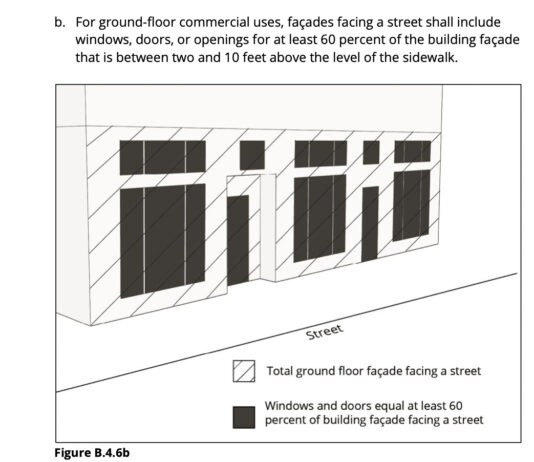 b. For ground-floor commercial uses, façades facing a street shall include windows, doors, or openings for at least 60 percent of the building façade that is between two and 10 feet above the level of the sidewalk.

Street

Total ground floor façade facing a street

Windows and doors equal at least 60 percent of building façade facing a street

Figure B.4.6b